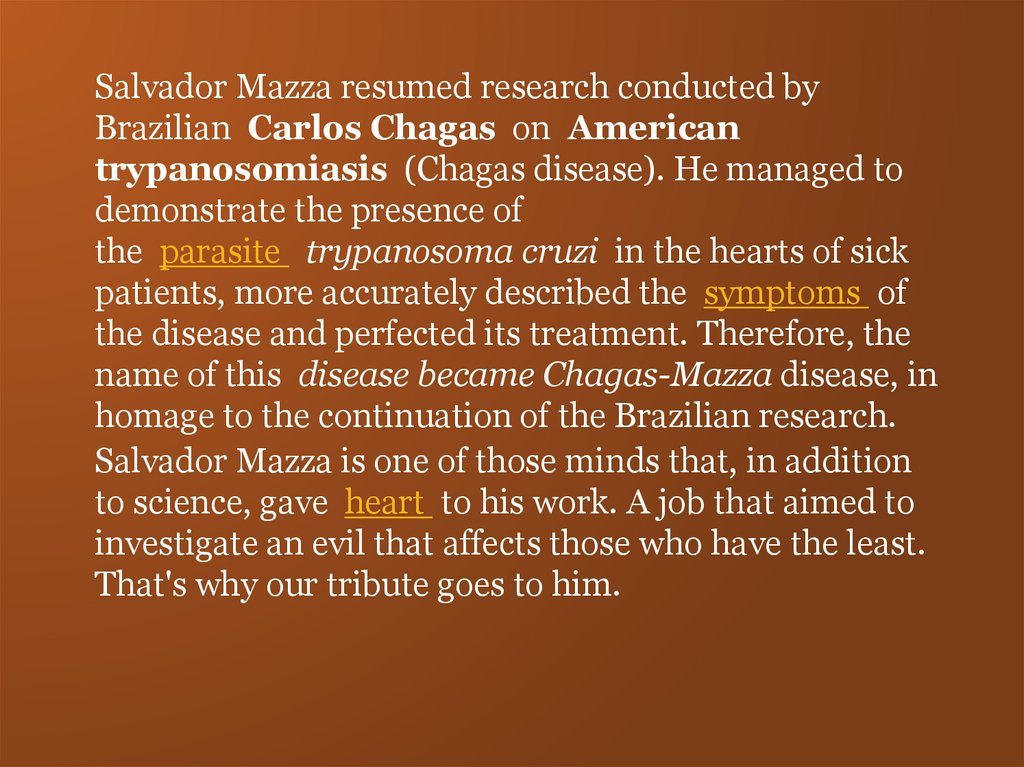 Salvador Mazza resumed research conducted by Brazilian Carlos Chagas on American trypanosomiasis (Chagas disease). He managed to demonstrate the presence of the parasite trypanosoma cruzi in the hearts of sick patients, more accurately described the symptoms of the disease and perfected its treatment. Therefore, the name of this disease became Chagas-Mazza disease, in homage to the continuation of the Brazilian research.

Salvador Mazza is one of those minds that, in addition to science, gave heart to his work. A job that aimed to investigate an evil that affects those who have the least. That's why our tribute goes to him.